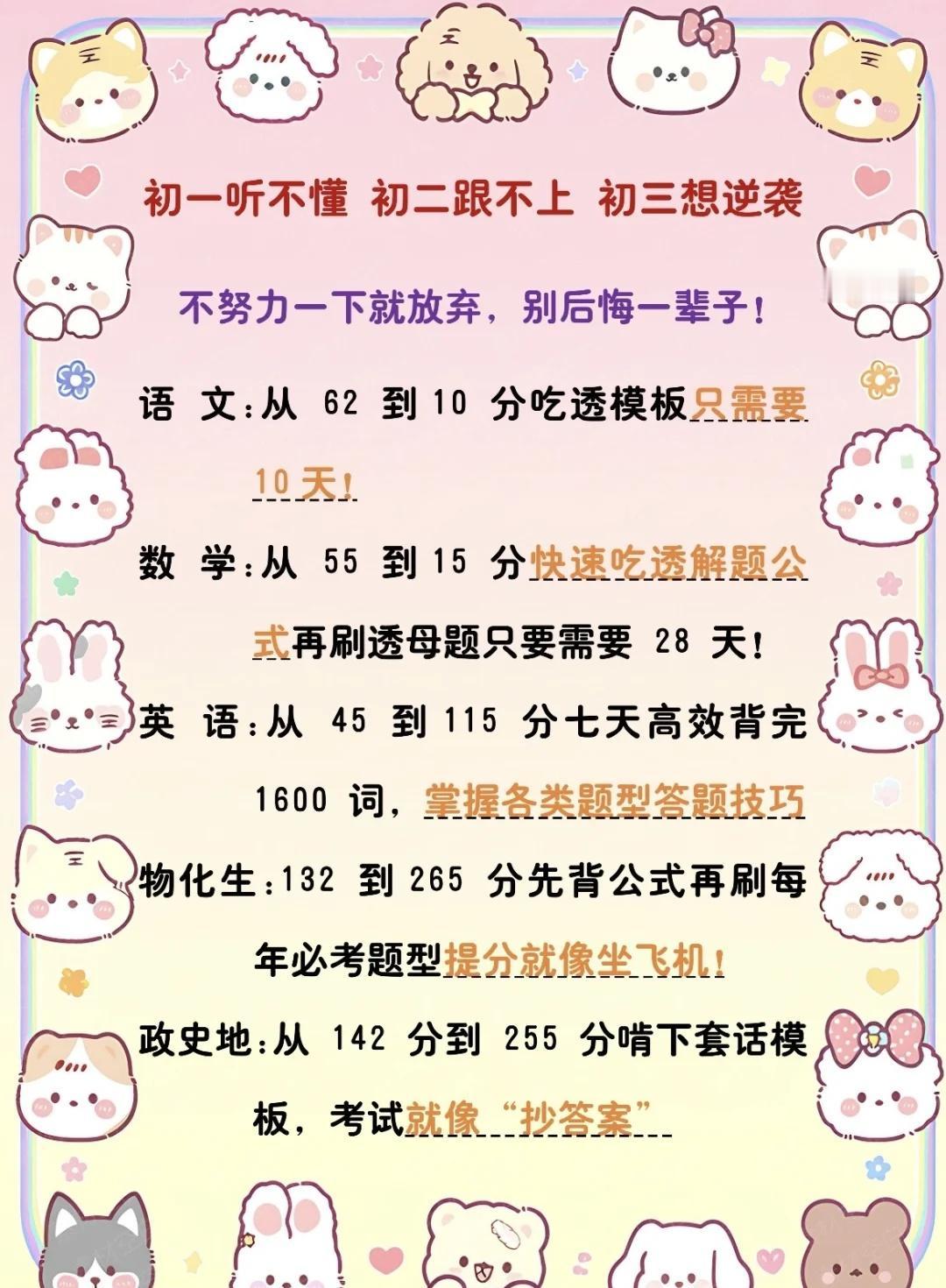 初一听不懂 初二跟不上 初三想逆袭

不努力一下就放弃，别后悔一辈子！

语 文：从62到10分吃透模板只需要10天！

数 学：从55到15分快速吃透解题公式再刷透母题只要需要28天！

英 语：从45到115分七天高效背完1600词，掌握各类题型答题技巧

物化生：132到265分先背公式再刷每年必考题型提分就像坐飞机！

政史地：从142分到255分啃下套话模板，考试就像“抄答案”